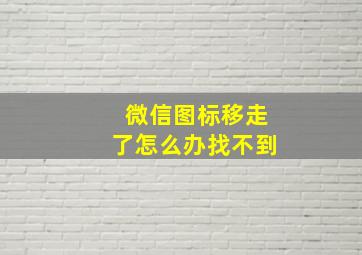 微信图标移走了怎么办找不到